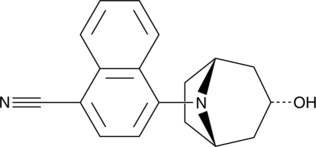 N
N
OH